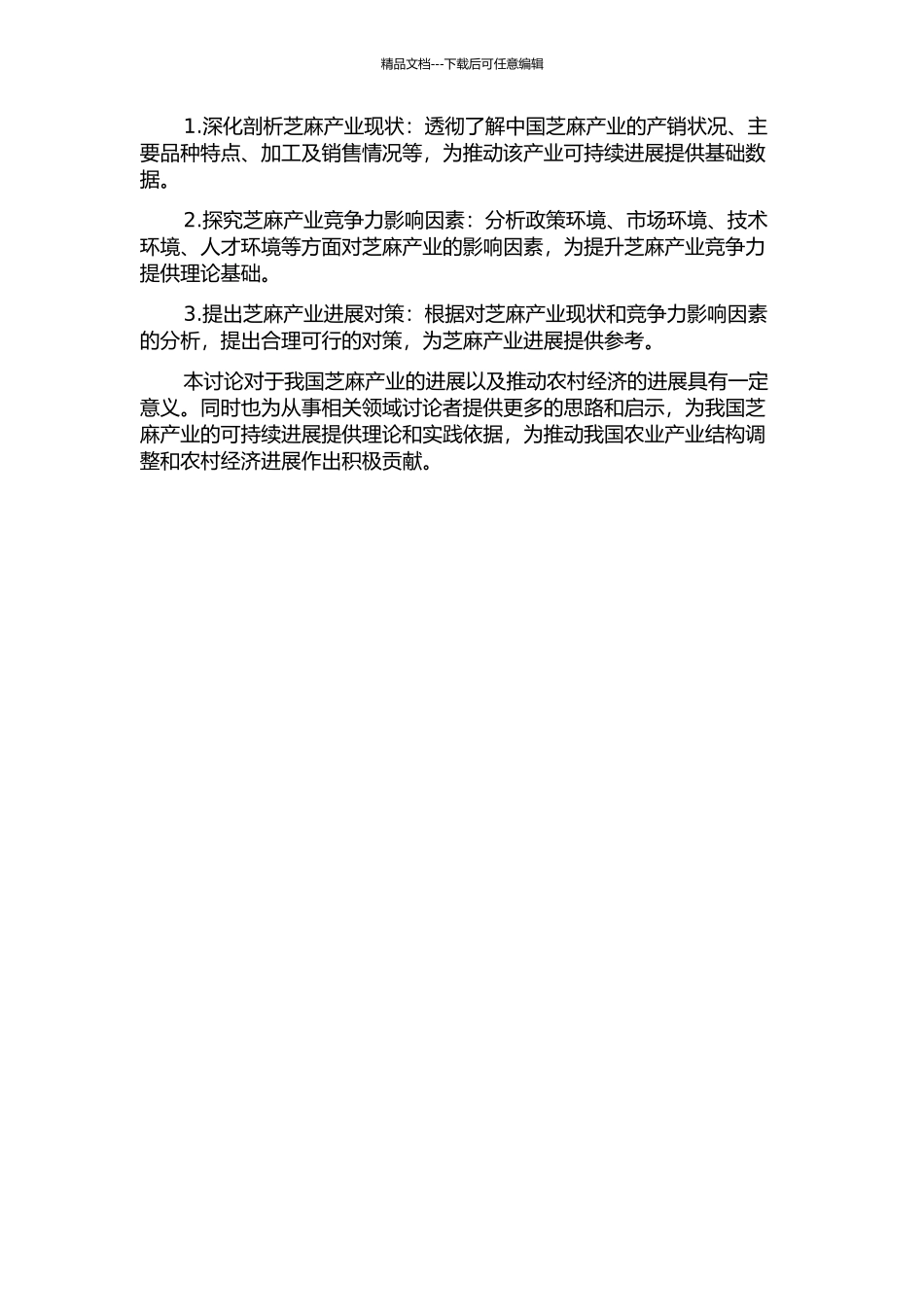 精品文档---下载后可任意编辑

1.深化剖析芝麻产业现状：透彻了解中国芝麻产业的产销状况、主要品种特点、加工及销售情况等，为推动该产业可持续进展提供基础数据。

2.探究芝麻产业竞争力影响因素：分析政策环境、市场环境、技术环境、人才环境等方面对芝麻产业的影响因素，为提升芝麻产业竞争力提供理论基础。

3.提出芝麻产业进展对策：根据对芝麻产业现状和竞争力影响因素的分析，提出合理可行的对策，为芝麻产业进展提供参考。

本讨论对于我国芝麻产业的进展以及推动农村经济的进展具有一定意义。同时也为从事相关领域讨论者提供更多的思路和启示，为我国芝麻产业的可持续进展提供理论和实践依据，为推动我国农业产业结构调整和农村经济进展作出积极贡献。